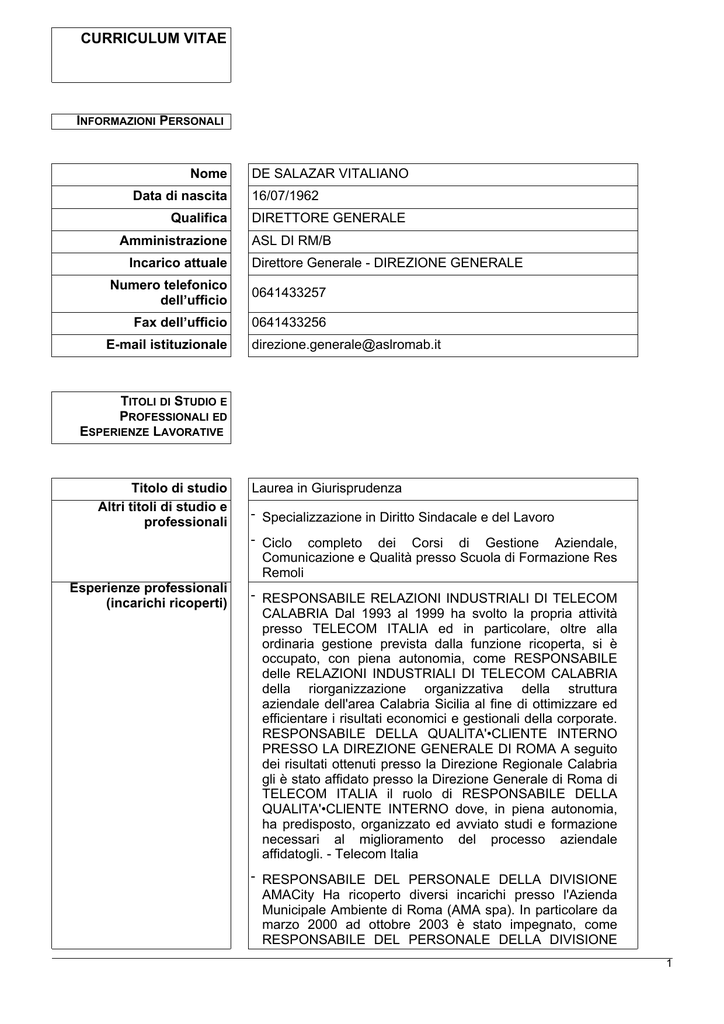 CURRICULUM VITAE

INFORMAZIONI PERSONALI

Nome
DE SALAZAR VITALIANO

Data di nascita
16/07/1962

Qualifica
DIRETTORE GENERALE

Amministrazione
ASL DI RM/B

Incarico attuale
Direttore Generale - DIREZIONE GENERALE

Numero telefonico dell'ufficio
0641433257

Fax dell'ufficio
0641433256

E-mail istituzionale
direzione.generale@aslromab.it

TITOLI DI STUDIO E PROFESSIONALI ED ESPERIENZE LAVORATIVE

Titolo di studio
Laurea in Giurisprudenza

Altri titoli di studio e professionali
- Specializzazione in Diritto Sindacale e del Lavoro
- Ciclo completo dei Corsi di Gestione Aziendale, Comunicazione e Qualità presso Scuola di Formazione Res Remoli

Esperienze professionali (incarichi ricoperti)
- RESPONSABILE RELAZIONI INDUSTRIALI DI TELECOM CALABRIA Dal 1993 al 1999 ha svolto la propria attività presso TELECOM ITALIA ed in particolare, oltre alla ordinaria gestione prevista dalla funzione ricoperta, si è occupato, con piena autonomia, come RESPONSABILE delle RELAZIONI INDUSTRIALI DI TELECOM CALABRIA della riorganizzazione organizzativa della struttura aziendale dell'area Calabria Sicilia al fine di ottimizzare ed efficientare i risultati economici e gestionali della corporate. RESPONSABILE DELLA QUALITA'•CLIENTE INTERNO PRESSO LA DIREZIONE GENERALE DI ROMA A seguito dei risultati ottenuti presso la Direzione Regionale Calabria gli è stato affidato presso la Direzione Generale di Roma di TELECOM ITALIA il ruolo di RESPONSABILE DELLA QUALITA'•CLIENTE INTERNO dove, in piena autonomia, ha predisposto, organizzato ed avviato studi e formazione necessari al miglioramento del processo aziendale affidatogli. - Telecom Italia
- RESPONSABILE DEL PERSONALE DELLA DIVISIONE AMACity Ha ricoperto diversi incarichi presso l'Azienda Municipale Ambiente di Roma (AMA spa). In particolare da marzo 2000 ad ottobre 2003 è stato impegnato, come RESPONSABILE DEL PERSONALE DELLA DIVISIONE

1